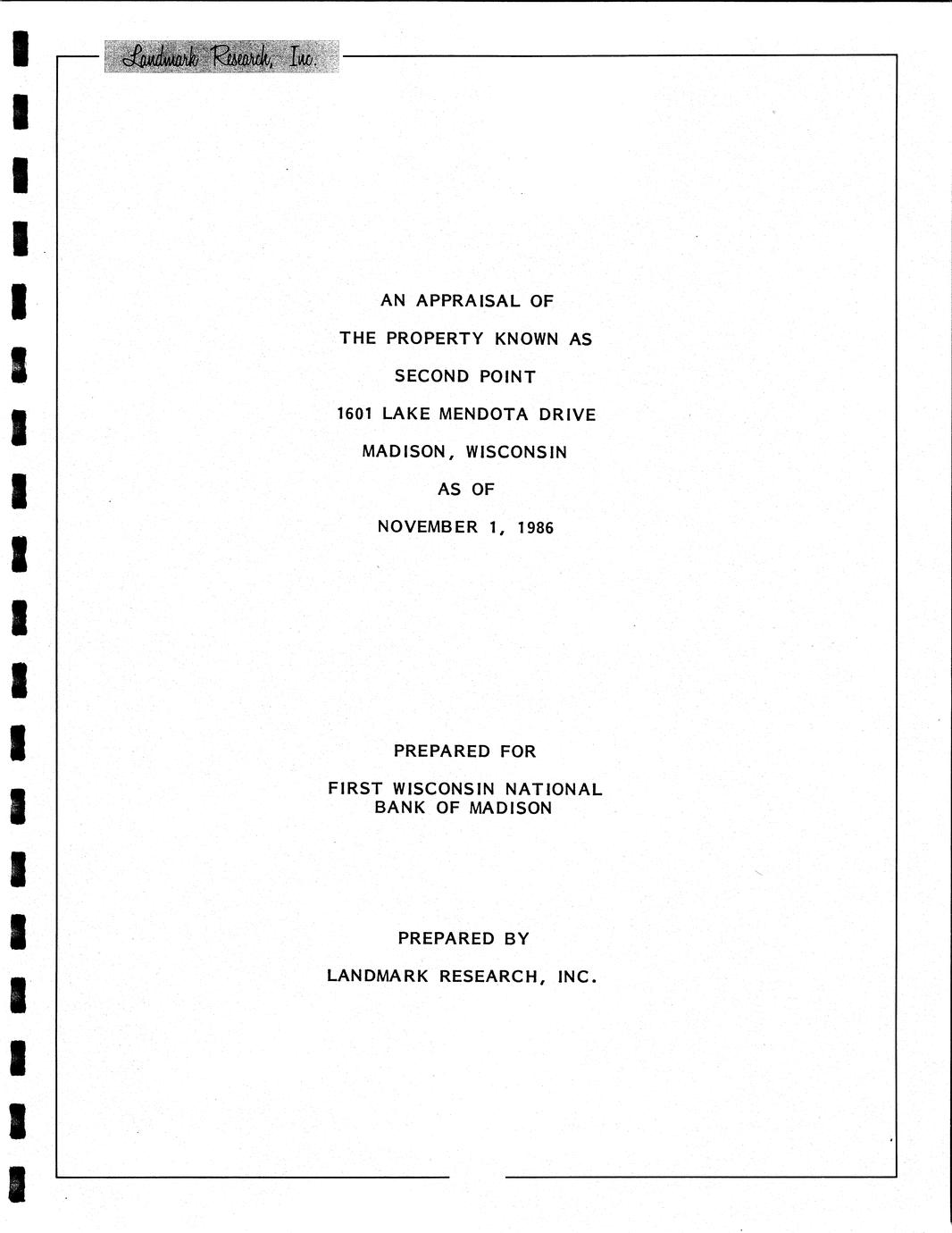 Landmark Research, Inc.

AN APPRAISAL OF

THE PROPERTY KNOWN AS

SECOND POINT

1601 LAKE MENDOTA DRIVE

MADISON, WISCONSIN

AS OF

NOVEMBER 1, 1986

PREPARED FOR

FIRST WISCONSIN NATIONAL
BANK OF MADISON

PREPARED BY

LANDMARK RESEARCH, INC.